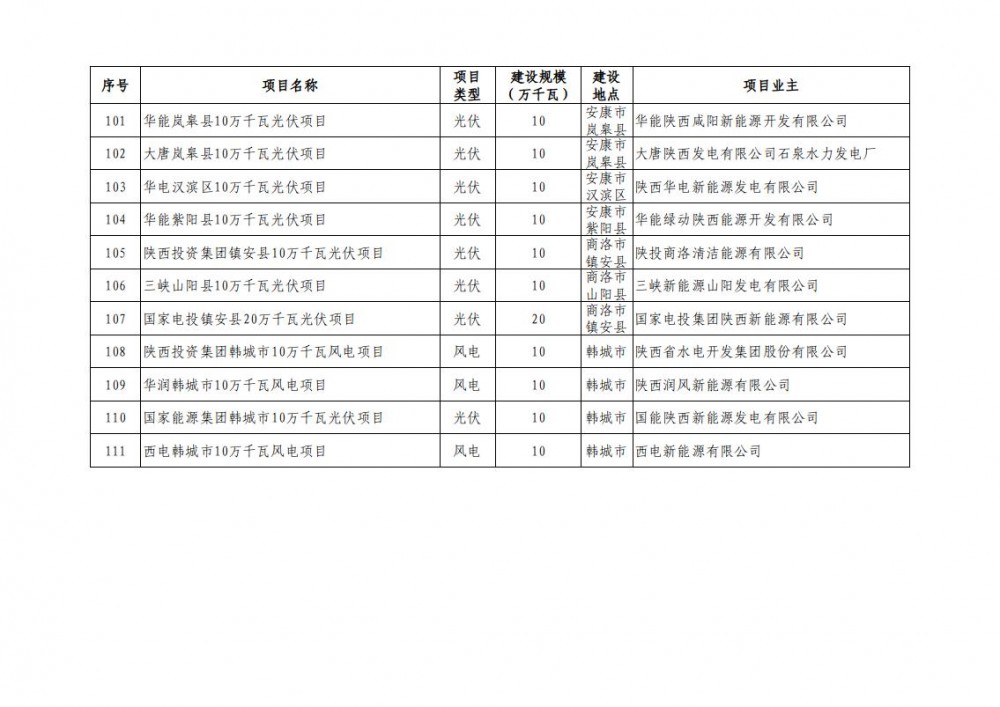 | 序号 | 项目名称 | 项目类型 | 建设规模（万千瓦） | 建设地点 | 项目业主 |
|---|---|---|---|---|---|
| 101 | 华能岚皋县10万千瓦光伏项目 | 光伏 | 10 | 安康市岚皋县 | 华能陕西咸阳新能源开发有限公司 |
| 102 | 大唐岚皋县10万千瓦光伏项目 | 光伏 | 10 | 安康市岚皋县 | 大唐陕西发电有限公司石泉水力发电厂 |
| 103 | 华电汉滨区10万千瓦光伏项目 | 光伏 | 10 | 安康市汉滨区 | 陕西华电新能源发电有限公司 |
| 104 | 华能紫阳县10万千瓦光伏项目 | 光伏 | 10 | 安康市紫阳县 | 华能绿动陕西能源开发有限公司 |
| 105 | 陕西投资集团镇安县10万千瓦光伏项目 | 光伏 | 10 | 商洛市镇安县 | 陕投商洛清洁能源有限公司 |
| 106 | 三峡山阳县10万千瓦光伏项目 | 光伏 | 10 | 商洛市山阳县 | 三峡新能源山阳发电有限公司 |
| 107 | 国家电投镇安县20万千瓦光伏项目 | 光伏 | 20 | 商洛市镇安县 | 国家电投集团陕西新能源有限公司 |
| 108 | 陕西投资集团韩城市10万千瓦风电项目 | 风电 | 10 | 韩城市 | 陕西省水电开发集团股份有限公司 |
| 109 | 华润韩城市10万千瓦风电项目 | 风电 | 10 | 韩城市 | 陕西润风新能源有限公司 |
| 110 | 国家能源集团韩城市10万千瓦光伏项目 | 光伏 | 10 | 韩城市 | 国能陕西新能源发电有限公司 |
| 111 | 西电韩城市10万千瓦风电项目 | 风电 | 10 | 韩城市 | 西电新能源有限公司 |